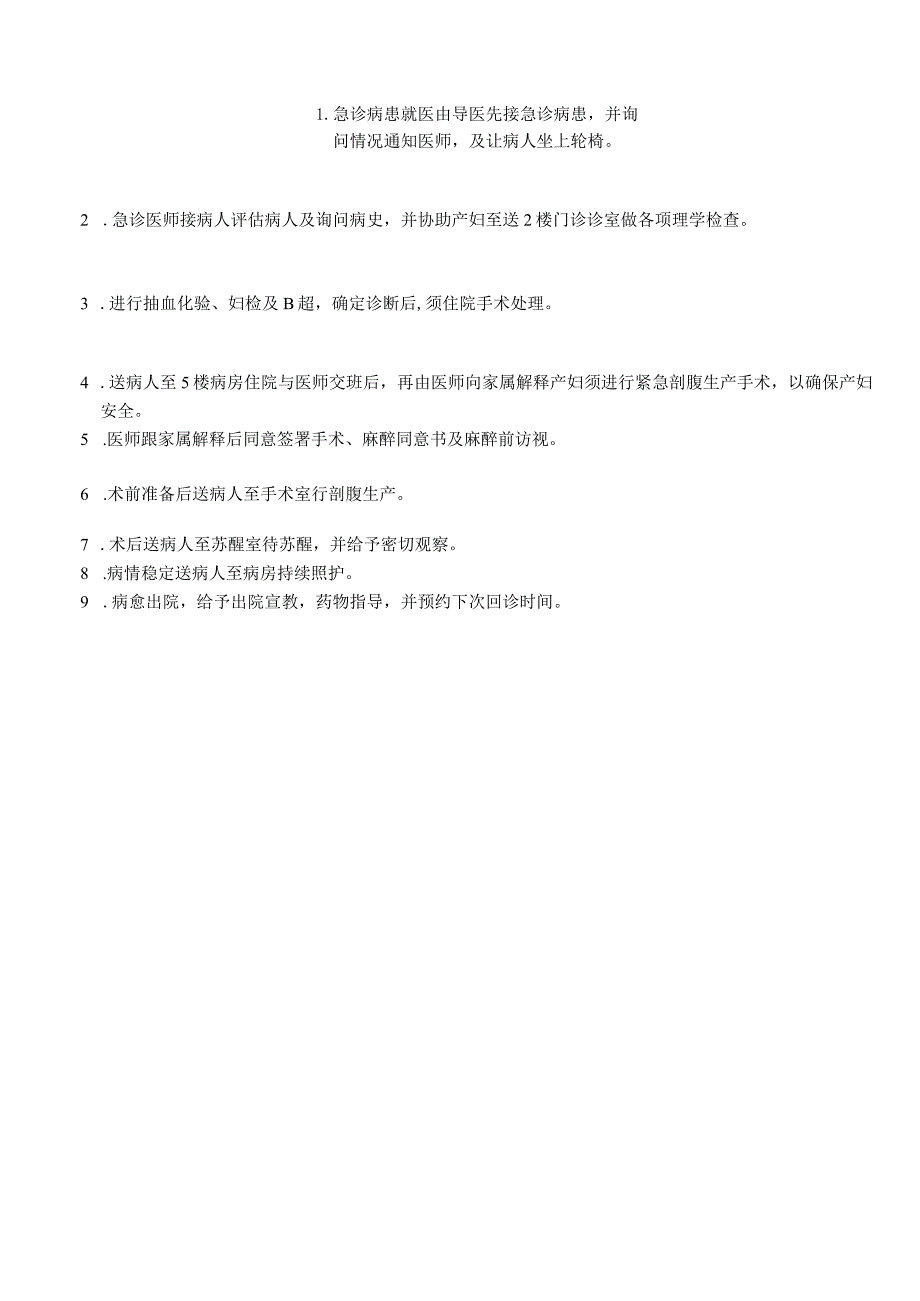 1. 急诊病患就医由导医先接急诊病患，并询问情况通知医师，及让病人坐上轮椅。

2 . 急诊医师接病人评估病人及询问病史，并协助产妇至送 2 楼门诊诊室做各项理学检查。

3 . 进行抽血化验、妇检及 B 超，确定诊断后, 须住院手术处理。

4 . 送病人至 5 楼病房住院与医师交班后，再由医师向家属解释产妇须进行紧急剖腹生产手术，以确保产妇安全。

5 .医师跟家属解释后同意签署手术、麻醉同意书及麻醉前访视。

6 .术前准备后送病人至手术室行剖腹生产。

7 . 术后送病人至苏醒室待苏醒，并给予密切观察。

8 .病情稳定送病人至病房持续照护。

9 . 病愈出院，给予出院宣教，药物指导，并预约下次回诊时间。